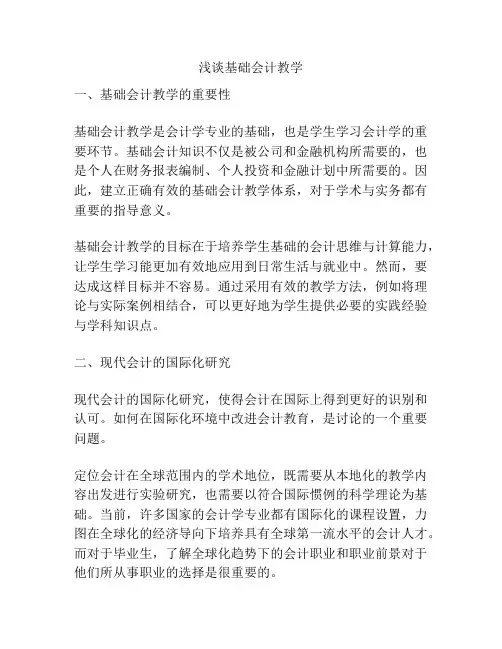 浅谈基础会计教学

一、基础会计教学的重要性

基础会计教学是会计学专业的基础，也是学生学习会计学的重要环节。基础会计知识不仅是被公司和金融机构所需要的，也是个人在财务报表编制、个人投资和金融计划中所需要的。因此，建立正确有效的基础会计教学体系，对于学术与实务都有重要的指导意义。

基础会计教学的目标在于培养学生基础的会计思维与计算能力，让学生学习能更加有效地应用到日常生活与就业中。然而，要达成这样目标并不容易。通过采用有效的教学方法，例如将理论与实际案例相结合，可以更好地为学生提供必要的实践经验与学科知识点。

二、现代会计的国际化研究

现代会计的国际化研究，使得会计在国际上得到更好的识别和认可。如何在国际化环境中改进会计教育，是讨论的一个重要问题。

定位会计在全球范围内的学术地位，既需要从本地化的教学内容出发进行实验研究，也需要以符合国际惯例的科学理论为基础。当前，许多国家的会计学专业都有国际化的课程设置，力图在全球化的经济导向下培养具有全球第一流水平的会计人才。而对于毕业生，了解全球化趋势下的会计职业和职业前景对于他们所从事职业的选择是很重要的。